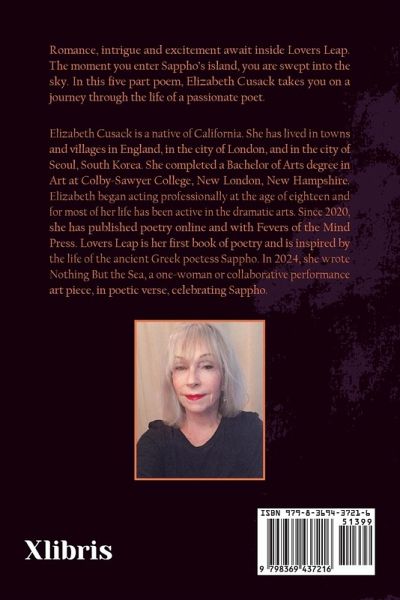 Romance, intrigue and excitement await inside Lovers Leap. The moment you enter Sappho's island, you are swept into the sky. In this five part poem, Elizabeth Cusack takes you on a journey through the life of a passionate poet.

Elizabeth Cusack is a native of California. She has lived in towns and villages in England, in the city of London, and in the city of Seoul, South Korea. She completed a Bachelor of Arts degree in Art at Colby-Sawyer College, New London, New Hampshire. Elizabeth began acting professionally at the age of eighteen and for most of her life has been active in the dramatic arts. Since 2020, she has published poetry online and with Fevers of the Mind Press. Lovers Leap is her first book of poetry and is inspired by the life of the ancient Greek poetess Sappho. In 2024, she wrote Nothing But the Sea, a one-woman or collaborative performance art piece, in poetic verse, celebrating Sappho.

Xlibris

ISBN 979-8-3694-3721-6
51399
9 798369 437216